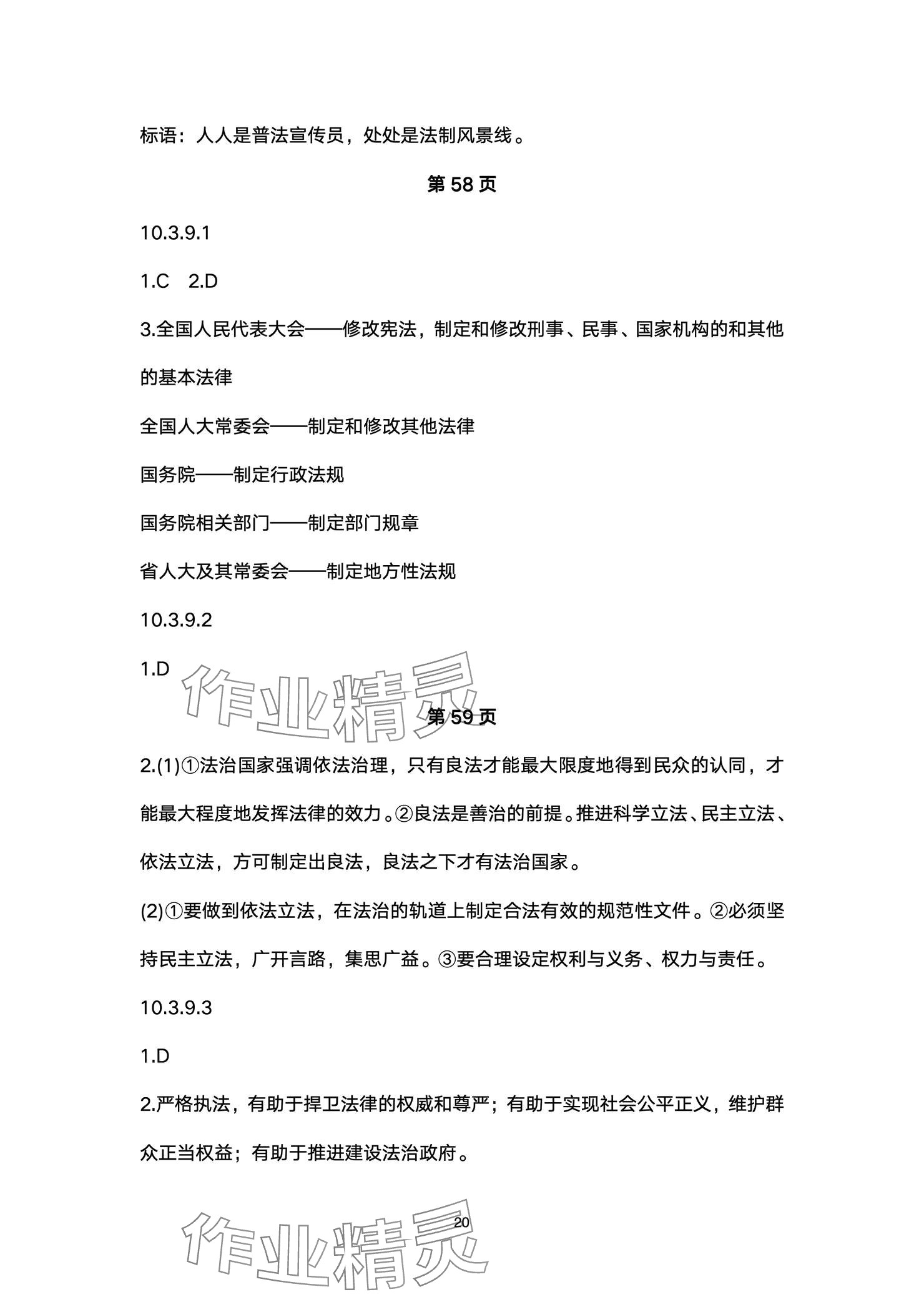 标语：人人是普法宣传员，处处是法制风景线。

第 58 页

10.3.9.1

1.C　2.D

3.全国人民代表大会——修改宪法，制定和修改刑事、民事、国家机构的和其他的基本法律

全国人大常委会——制定和修改其他法律

国务院——制定行政法规

国务院相关部门——制定部门规章

省人大及其常委会——制定地方性法规

10.3.9.2

1.D

作业精灵

第 59 页

2.(1)①法治国家强调依法治理，只有良法才能最大限度地得到民众的认同，才能最大程度地发挥法律的效力。②良法是善治的前提。推进科学立法、民主立法、依法立法，方可制定出良法，良法之下才有法治国家。

(2)①要做到依法立法，在法治的轨道上制定合法有效的规范性文件。②必须坚持民主立法，广开言路，集思广益。③要合理设定权利与义务、权力与责任。

10.3.9.3

1.D

2.严格执法，有助于捍卫法律的权威和尊严；有助于实现社会公平正义，维护群众正当权益；有助于推进建设法治政府。

20

作业精灵